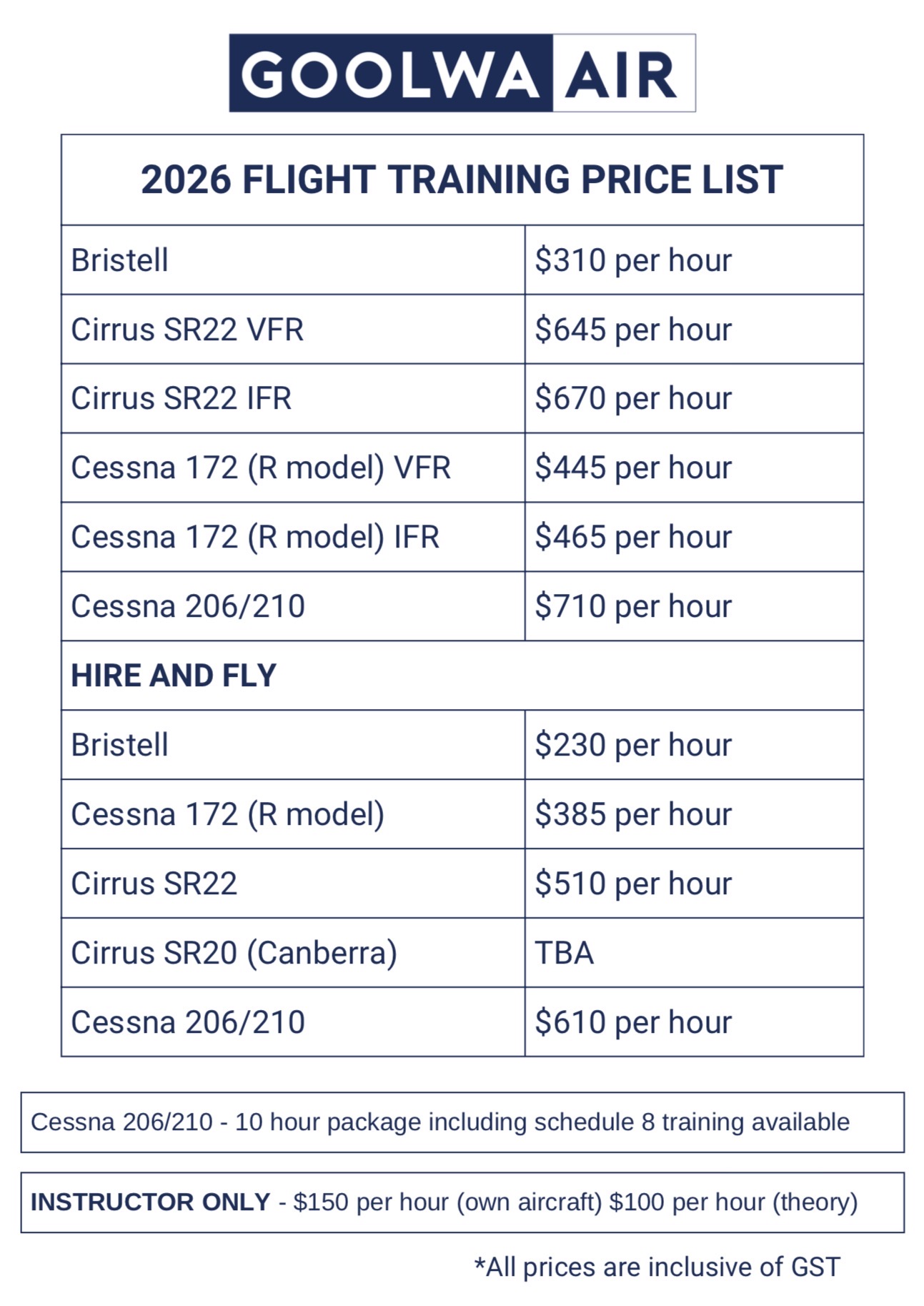 GOOLWA AIR

| 2026 FLIGHT TRAINING PRICE LIST | |
|---|---|
| Bristell | \$310 per hour |
| Cirrus SR22 VFR | \$645 per hour |
| Cirrus SR22 IFR | \$670 per hour |
| Cessna 172 (R model) VFR | \$445 per hour |
| Cessna 172 (R model) IFR | \$465 per hour |
| Cessna 206/210 | \$710 per hour |
| HIRE AND FLY | |
| Bristell | \$230 per hour |
| Cessna 172 (R model) | \$385 per hour |
| Cirrus SR22 | \$510 per hour |
| Cirrus SR20 (Canberra) | TBA |
| Cessna 206/210 | \$610 per hour |

Cessna 206/210 - 10 hour package including schedule 8 training available

INSTRUCTOR ONLY - \$150 per hour (own aircraft) \$100 per hour (theory)

*All prices are inclusive of GST